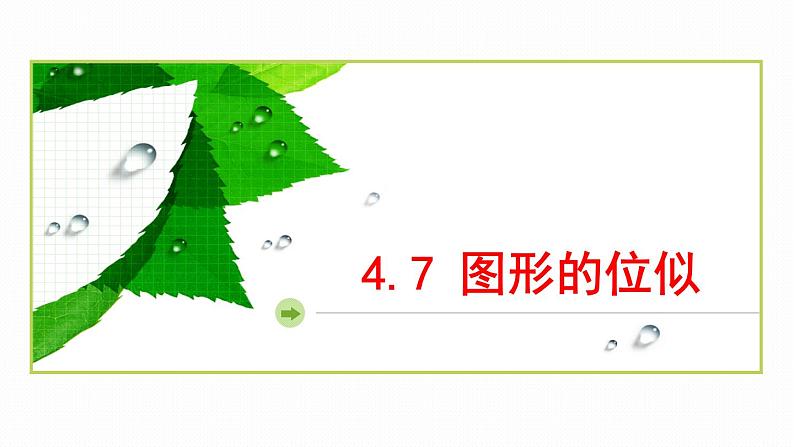 4.7 图形的位似